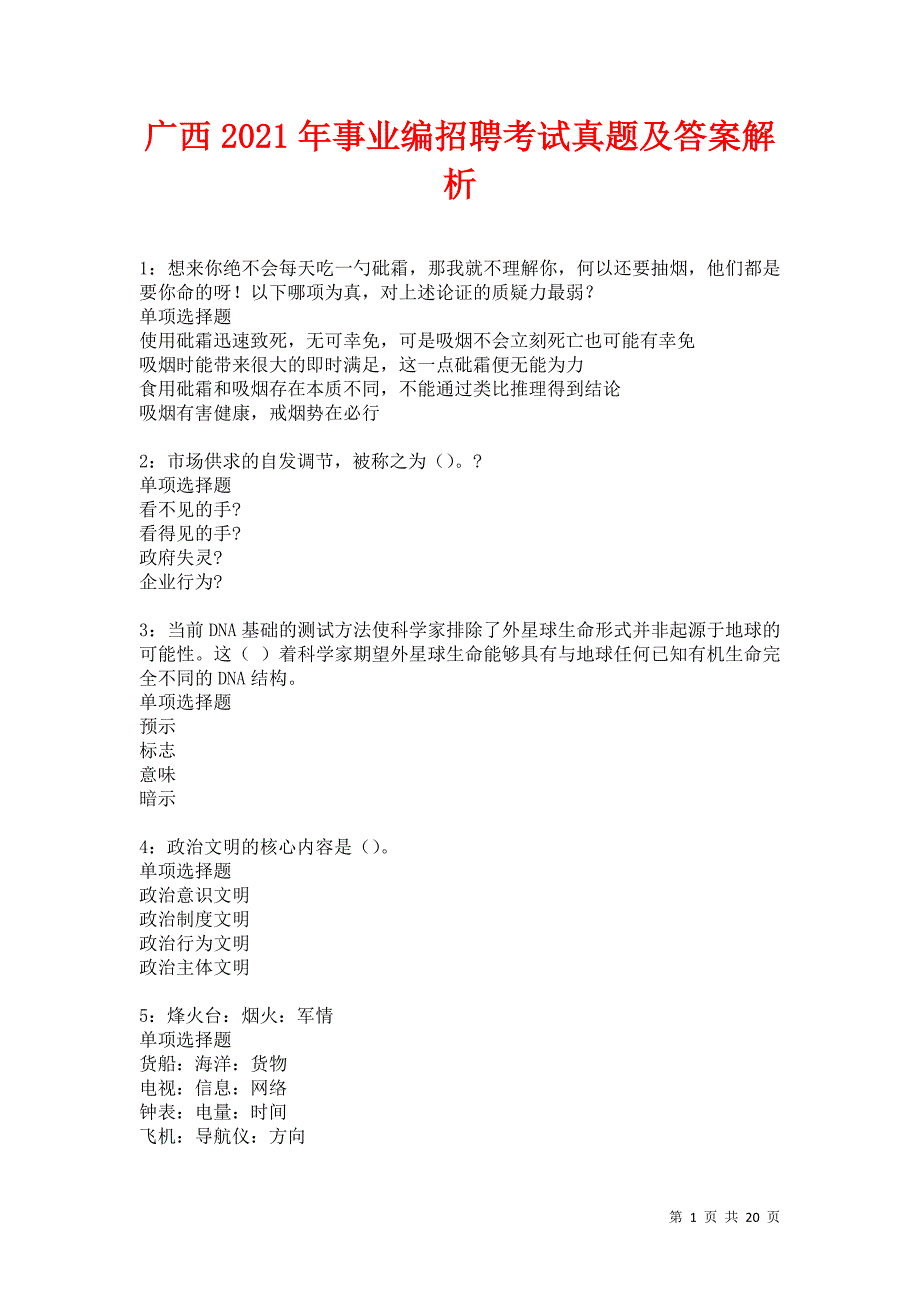 广西2021年事业编招聘考试真题及答案解析

1：想来你绝不会每天吃一勺砒霜，那我就不理解你，何以还要抽烟，他们都是要你命的呀！以下哪项为真，对上述论证的质疑力最弱？
单项选择题
使用砒霜迅速致死，无可幸免，可是吸烟不会立刻死亡也可能有幸免
吸烟时能带来很大的即时满足，这一点砒霜便无能为力
食用砒霜和吸烟存在本质不同，不能通过类比推理得到结论
吸烟有害健康，戒烟势在必行

2：市场供求的自发调节，被称之为（）。?
单项选择题
看不见的手?
看得见的手?
政府失灵?
企业行为?

3：当前DNA基础的测试方法使科学家排除了外星球生命形式并非起源于地球的可能性。这（ ）着科学家期望外星球生命能够具有与地球任何已知有机生命完全不同的DNA结构。
单项选择题
预示
标志
意味
暗示

4：政治文明的核心内容是（）。
单项选择题
政治意识文明
政治制度文明
政治行为文明
政治主体文明

5：烽火台：烟火：军情
单项选择题
货船：海洋：货物
电视：信息：网络
钟表：电量：时间
飞机：导航仪：方向

第 1 页 共 20 页